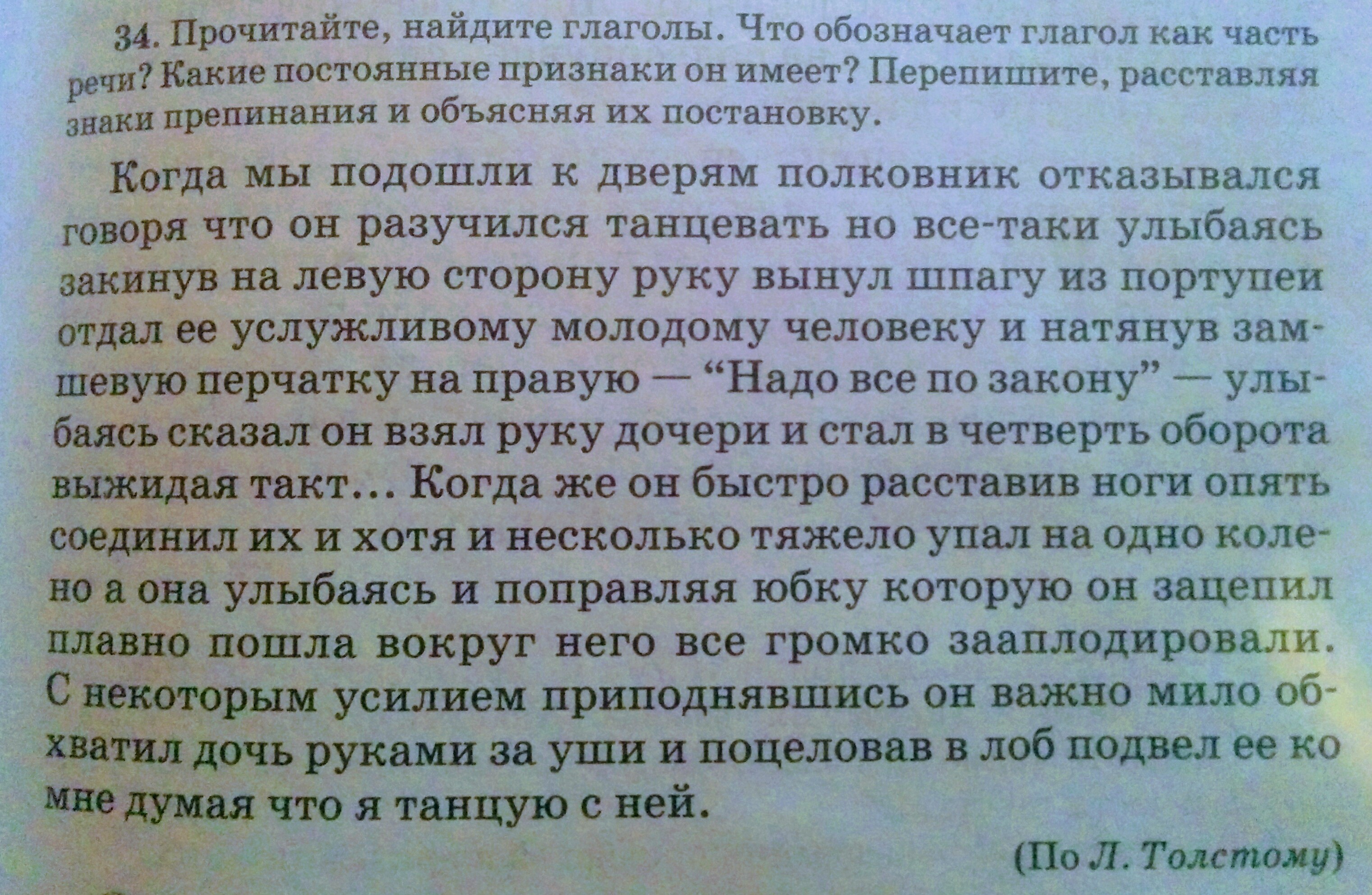 34. Прочитайте, найдите глаголы. Что обозначает глагол как часть речи? Какие постоянные признаки он имеет? Перепишите, расставляя знаки препинания и объясняя их постановку.

Когда мы подошли к дверям полковник отказывался говоря что он разучился танцевать но все-таки улыбаясь закинув на левую сторону руку вынул шпагу из портупеи отдал ее услужливому молодому человеку и натянув замшевую перчатку на правую — "Надо все по закону" — улыбаясь сказал он взял руку дочери и стал в четверть оборота выжидая такт... Когда же он быстро расставив ноги опять соединил их и хотя и несколько тяжело упал на одно колено а она улыбаясь и поправляя юбку которую он зацепил плавно пошла вокруг него все громко зааплодировали. С некоторым усилием приподнявшись он важно мило обхватил дочь руками за уши и поцеловав в лоб подвел ее ко мне думая что я танцую с ней.

(По Л. Толстому)